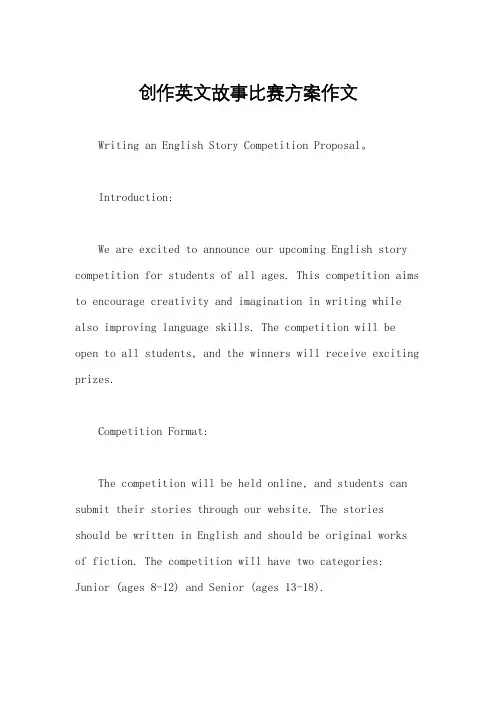 创作英文故事比赛方案作文

Writing an English Story Competition Proposal。

Introduction:

We are excited to announce our upcoming English story competition for students of all ages. This competition aims to encourage creativity and imagination in writing while also improving language skills. The competition will be open to all students, and the winners will receive exciting prizes.

Competition Format:

The competition will be held online, and students can submit their stories through our website. The stories should be written in English and should be original works of fiction. The competition will have two categories: Junior (ages 8-12) and Senior (ages 13-18).